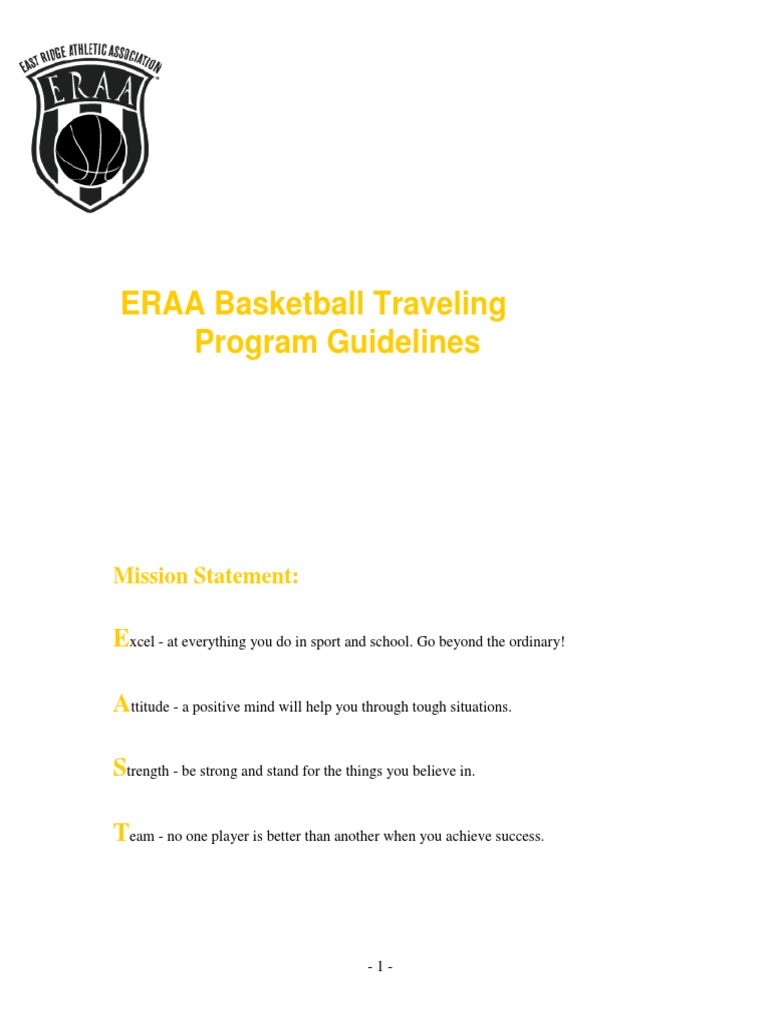 EAST RIDGE ATHLETIC ASSOCIATION

ERAA

ERAA Basketball Traveling Program Guidelines

Mission Statement:

Excel - at everything you do in sport and school. Go beyond the ordinary!

Attitude - a positive mind will help you through tough situations.

Strength - be strong and stand for the things you believe in.

Team - no one player is better than another when you achieve success.

- 1 -